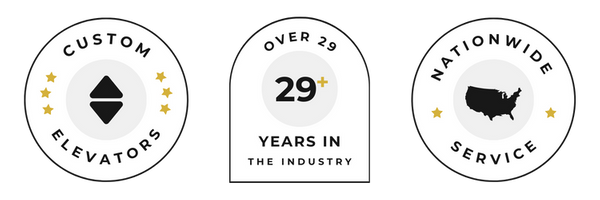 CUSTOM

ELEVATORS

OVER 29

29+

YEARS IN

THE INDUSTRY

NATIONWIDE

SERVICE